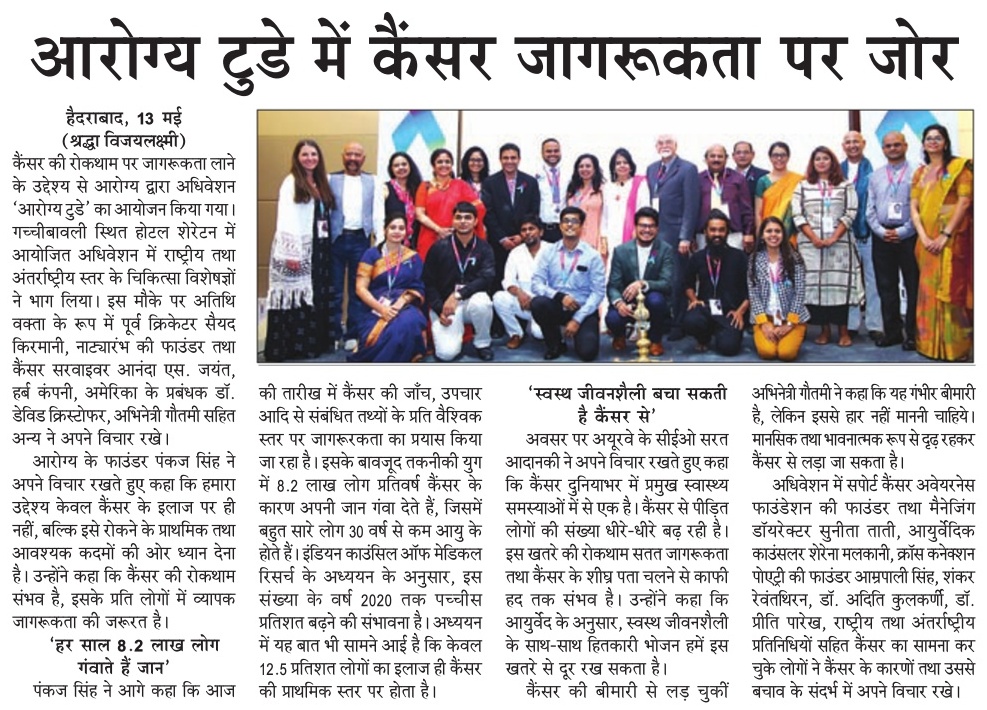 आरोग्य टुडे में कैंसर जागरूकता पर जोर

हैदराबाद, 13 मई
(श्रद्धा विजयलक्ष्मी)

कैंसर की रोकथाम पर जागरूकता लाने के उद्देश्य से आरोग्य द्वारा अधिवेशन 'आरोग्य टुडे' का आयोजन किया गया। गच्चीबावली स्थित होटल शेरेटन में आयोजित अधिवेशन में राष्ट्रीय तथा अंतर्राष्ट्रीय स्तर के चिकित्सा विशेषज्ञों ने भाग लिया। इस मौके पर अतिथि वक्ता के रूप में पूर्व क्रिकेटर सैयद किरमानी, नाट्यारंभ की फाउंडर तथा कैंसर सरवाइवर आनंदा एस. जयंत, हर्ब कंपनी, अमेरिका के प्रबंधक डॉ. डेविड क्रिस्टोफर, अभिनेत्री गौतमी सहित अन्य ने अपने विचार रखे।

आरोग्य के फाउंडर पंकज सिंह ने अपने विचार रखते हुए कहा कि हमारा उद्देश्य केवल कैंसर के इलाज पर ही नहीं, बल्कि इसे रोकने के प्राथमिक तथा आवश्यक कदमों की ओर ध्यान देना है। उन्होंने कहा कि कैंसर की रोकथाम संभव है, इसके प्रति लोगों में व्यापक जागरूकता की जरूरत है।

'हर साल 8.2 लाख लोग गंवाते हैं जान'

पंकज सिंह ने आगे कहा कि आज की तारीख में कैंसर की जाँच, उपचार आदि से संबंधित तथ्यों के प्रति वैश्विक स्तर पर जागरूकता का प्रयास किया जा रहा है। इसके बावजूद तकनीकी युग में 8.2 लाख लोग प्रतिवर्ष कैंसर के कारण अपनी जान गंवा देते हैं, जिसमें बहुत सारे लोग 30 वर्ष से कम आयु के होते हैं। इंडियन काउंसिल ऑफ मेडिकल रिसर्च के अध्ययन के अनुसार, इस संख्या के वर्ष 2020 तक पच्चीस प्रतिशत बढ़ने की संभावना है। अध्ययन में यह बात भी सामने आई है कि केवल 12.5 प्रतिशत लोगों का इलाज ही कैंसर की प्राथमिक स्तर पर होता है।

'स्वस्थ जीवनशैली बचा सकती है कैंसर से'

अवसर पर अयूरवे के सीईओ सरत आदानकी ने अपने विचार रखते हुए कहा कि कैंसर दुनियाभर में प्रमुख स्वास्थ्य समस्याओं में से एक है। कैंसर से पीड़ित लोगों की संख्या धीरे-धीरे बढ़ रही है। इस खतरे की रोकथाम सतत जागरूकता तथा कैंसर के शीघ्र पता चलने से काफी हद तक संभव है। उन्होंने कहा कि आयुर्वेद के अनुसार, स्वस्थ जीवनशैली के साथ-साथ हितकारी भोजन हमें इस खतरे से दूर रख सकता है।

कैंसर की बीमारी से लड़ चुकीं अभिनेत्री गौतमी ने कहा कि यह गंभीर बीमारी है, लेकिन इससे हार नहीं माननी चाहिये। मानसिक तथा भावनात्मक रूप से दृढ़ रहकर कैंसर से लड़ा जा सकता है।

अधिवेशन में सपोर्ट कैंसर अवेयरनेस फाउंडेशन की फाउंडर तथा मैनेजिंग डॉयरेक्टर सुनीता ताती, आयुर्वेदिक काउंसलर शेरेना मलकानी, क्रॉस कनेक्शन पोएट्री की फाउंडर आम्रपाली सिंह, शंकर रेवंतथिरन, डॉ. अदिति कुलकर्णी, डॉ. प्रीति पारेख, राष्ट्रीय तथा अंतर्राष्ट्रीय प्रतिनिधियों सहित कैंसर का सामना कर चुके लोगों ने कैंसर के कारणों तथा उससे बचाव के संदर्भ में अपने विचार रखे।